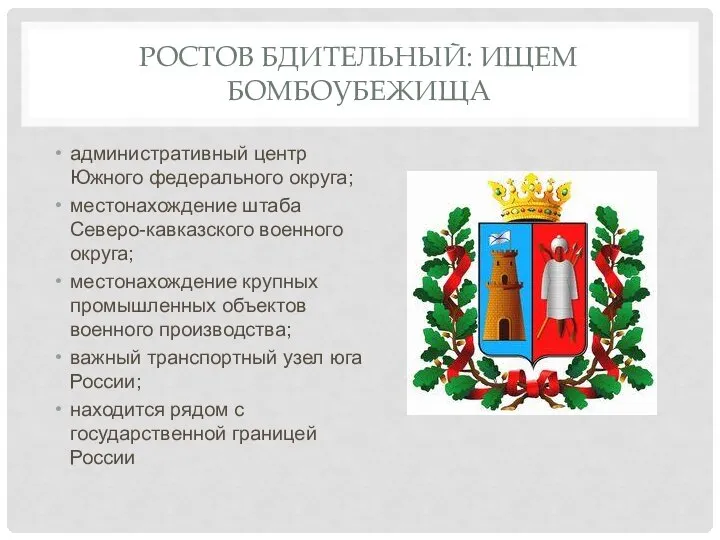 РОСТОВ БДИТЕЛЬНЫЙ: ИЩЕМ БОМБОУБЕЖИЩА

• административный центр Южного федерального округа;
• местонахождение штаба Северо-кавказского военного округа;
• местонахождение крупных промышленных объектов военного производства;
• важный транспортный узел юга России;
• находится рядом с государственной границей России